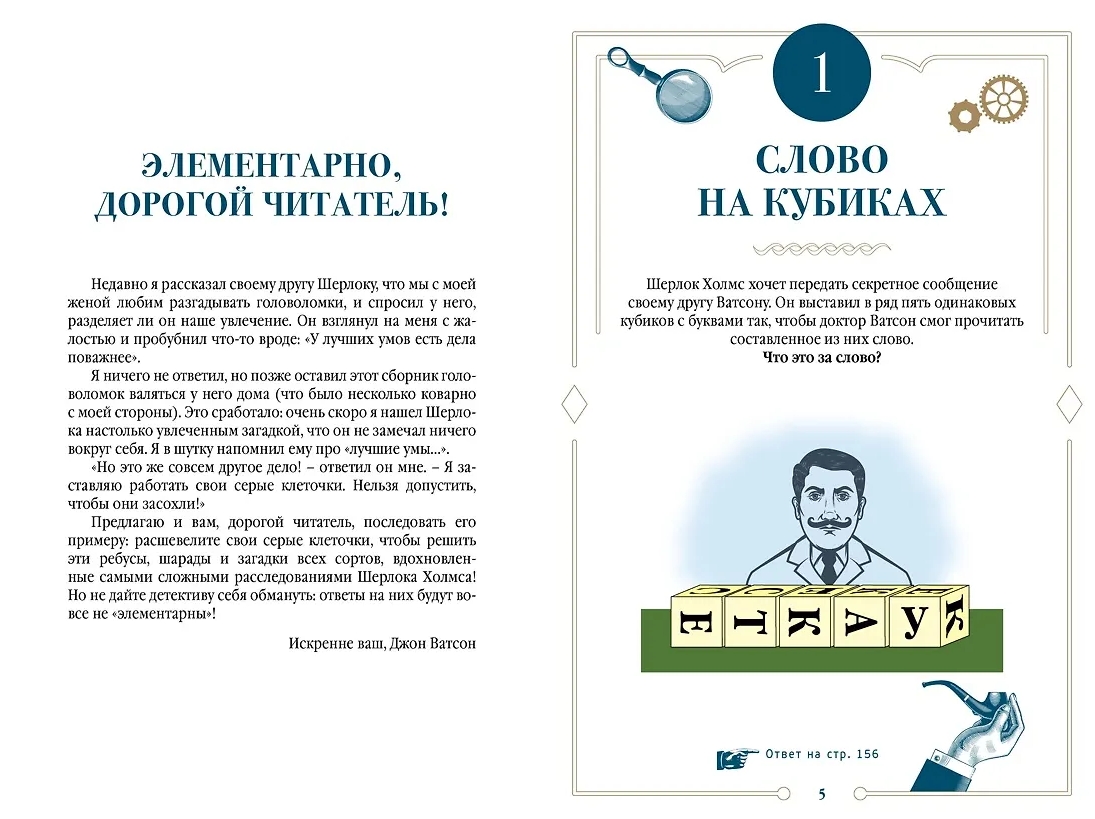 ЭЛЕМЕНТАРНО, ДОРОГОЙ ЧИТАТЕЛЬ!

Недавно я рассказал своему другу Шерлоку, что мы с моей женой любим разгадывать головоломки, и спросил у него, разделяет ли он наше увлечение. Он взглянул на меня с жалостью и пробубнил что-то вроде: «У лучших умов есть дела поважнее».

Я ничего не ответил, но позже оставил этот сборник головоломок валяться у него дома (что было несколько коварно с моей стороны). Это сработало: очень скоро я нашел Шерлока настолько увлеченным загадкой, что он не замечал ничего вокруг себя. Я в шутку напомнил ему про «лучшие умы...».

«Но это же совсем другое дело! – ответил он мне. – Я заставляю работать свои серые клеточки. Нельзя допустить, чтобы они засохли!»

Предлагаю и вам, дорогой читатель, последовать его примеру: расшевелите свои серые клеточки, чтобы решить эти ребусы, шарады и загадки всех сортов, вдохновленные самыми сложными расследованиями Шерлока Холмса! Но не дайте детективу себя обмануть: ответы на них будут вовсе не «элементарны»!

Искренне ваш, Джон Ватсон

1

СЛОВО НА КУБИКАХ

Шерлок Холмс хочет передать секретное сообщение своему другу Ватсону. Он выставил в ряд пять одинаковых кубиков с буквами так, чтобы доктор Ватсон смог прочитать составленное из них слово.
Что это за слово?

Е Т К А У К

Ответ на стр. 156

5